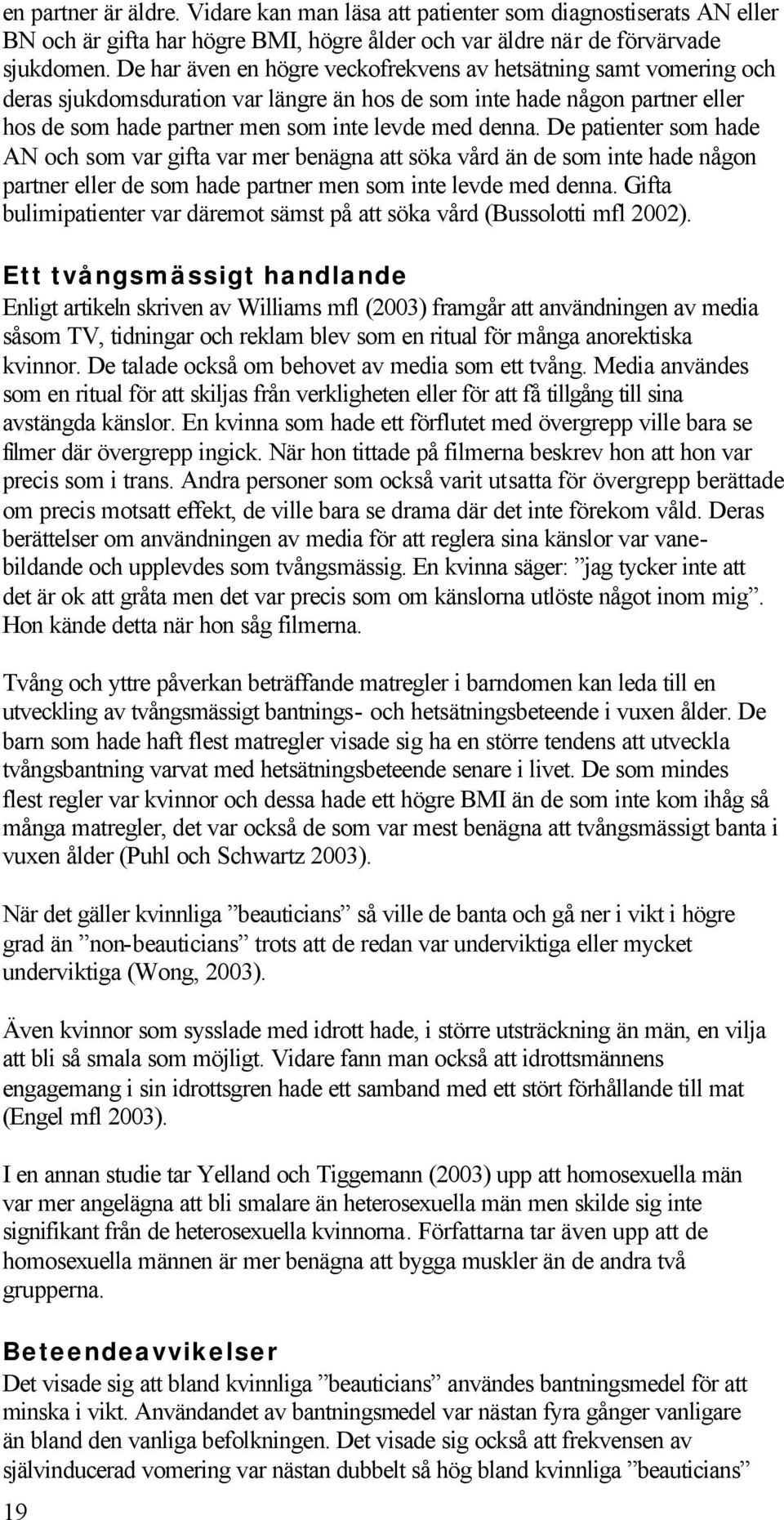 en partner är äldre. Vidare kan man läsa att patienter som diagnostiserats AN eller BN och är gifta har högre BMI, högre ålder och var äldre när de förvärvade sjukdomen. De har även en högre veckofrekvens av hetsätning samt vomering och deras sjukdomsduration var längre än hos de som inte hade någon partner eller hos de som hade partner men som inte levde med denna. De patienter som hade AN och som var gifta var mer benägna att söka vård än de som inte hade någon partner eller de som hade partner men som inte levde med denna. Gifta bulimipatienter var däremot sämst på att söka vård (Bussolotti mfl 2002).

Ett tvångsmässigt handlande
Enligt artikeln skriven av Williams mfl (2003) framgår att användningen av media såsom TV, tidningar och reklam blev som en ritual för många anorektiska kvinnor. De talade också om behovet av media som ett tvång. Media användes som en ritual för att skiljas från verkligheten eller för att få tillgång till sina avstängda känslor. En kvinna som hade ett förflutet med övergrepp ville bara se filmer där övergrepp ingick. När hon tittade på filmerna beskrev hon att hon var precis som i trans. Andra personer som också varit utsatta för övergrepp berättade om precis motsatt effekt, de ville bara se drama där det inte förekom våld. Deras berättelser om användningen av media för att reglera sina känslor var vanebildande och upplevdes som tvångsmässig. En kvinna säger: ”jag tycker inte att det är ok att gråta men det var precis som om känslorna utlöste något inom mig”. Hon kände detta när hon såg filmerna.

Tvång och yttre påverkan beträffande matregler i barndomen kan leda till en utveckling av tvångsmässigt bantnings- och hetsätningsbeteende i vuxen ålder. De barn som hade haft flest matregler visade sig ha en större tendens att utveckla tvångsbantning varvat med hetsätningsbeteende senare i livet. De som mindes flest regler var kvinnor och dessa hade ett högre BMI än de som inte kom ihåg så många matregler, det var också de som var mest benägna att tvångsmässigt banta i vuxen ålder (Puhl och Schwartz 2003).

När det gäller kvinnliga ”beauticians” så ville de banta och gå ner i vikt i högre grad än ”non-beauticians” trots att de redan var underviktiga eller mycket underviktiga (Wong, 2003).

Även kvinnor som sysslade med idrott hade, i större utsträckning än män, en vilja att bli så smala som möjligt. Vidare fann man också att idrottsmännens engagemang i sin idrottsgren hade ett samband med ett stört förhållande till mat (Engel mfl 2003).

I en annan studie tar Yelland och Tiggemann (2003) upp att homosexuella män var mer angelägna att bli smalare än heterosexuella män men skilde sig inte signifikant från de heterosexuella kvinnorna. Författarna tar även upp att de homosexuella männen är mer benägna att bygga muskler än de andra två grupperna.

Beteendeavvikelser
Det visade sig att bland kvinnliga ”beauticians” användes bantningsmedel för att minska i vikt. Användandet av bantningsmedel var nästan fyra gånger vanligare än bland den vanliga befolkningen. Det visade sig också att frekvensen av självinducerad vomering var nästan dubbelt så hög bland kvinnliga ”beauticians”

19